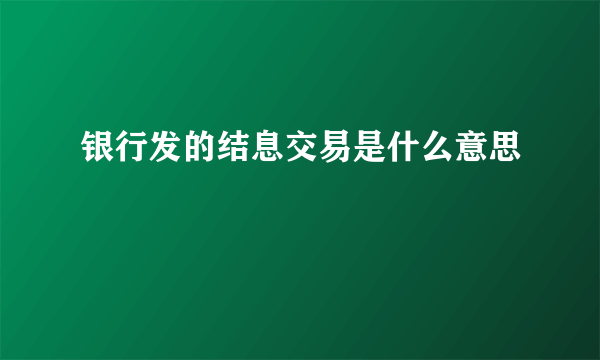 银行发的结息交易是什么意思